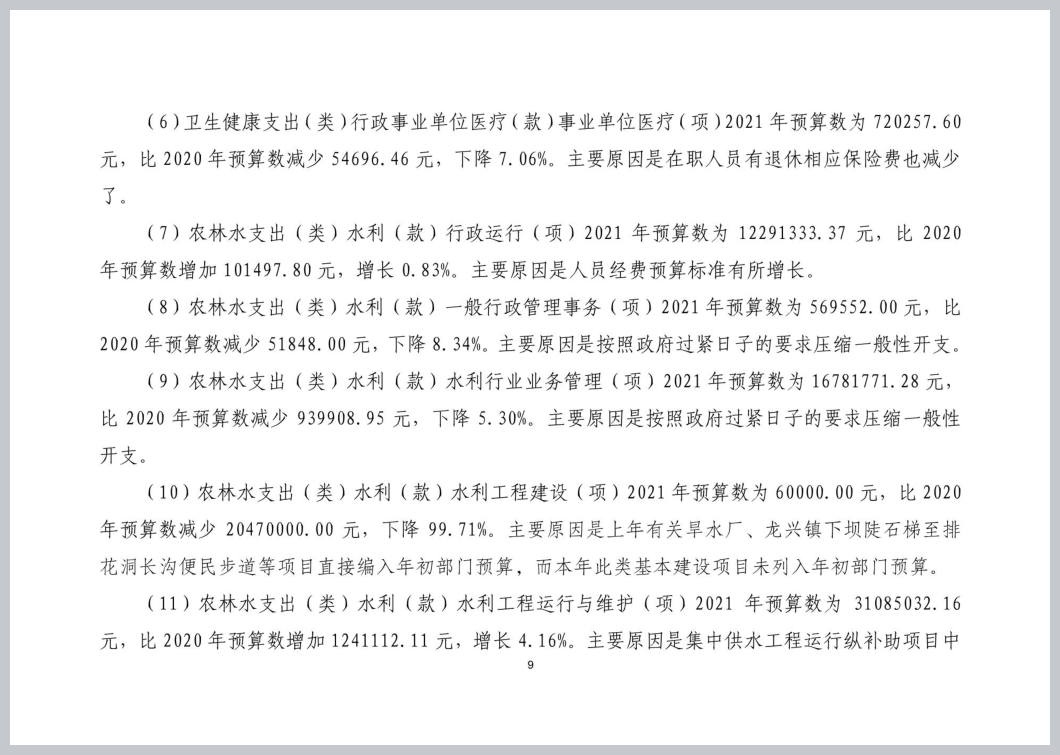 （6）卫生健康支出（类）行政事业单位医疗（款）事业单位医疗（项）2021 年预算数为 720257.60 元，比 2020 年预算数减少 54696.46 元，下降 7.06%。主要原因是在职人员有退休相应保险费也减少了。

（7）农林水支出（类）水利（款）行政运行（项）2021 年预算数为 12291333.37 元，比 2020 年预算数增加 101497.80 元，增长 0.83%。主要原因是人员经费预算标准有所增长。

（8）农林水支出（类）水利（款）一般行政管理事务（项）2021 年预算数为 569552.00 元，比 2020 年预算数减少 51848.00 元，下降 8.34%。主要原因是按照政府过紧日子的要求压缩一般性开支。

（9）农林水支出（类）水利（款）水利行业业务管理（项）2021 年预算数为 16781771.28 元，比 2020 年预算数减少 939908.95 元，下降 5.30%。主要原因是按照政府过紧日子的要求压缩一般性开支。

（10）农林水支出（类）水利（款）水利工程建设（项）2021 年预算数为 60000.00 元，比 2020 年预算数减少 20470000.00 元，下降 99.71%。主要原因是上年有关旱水厂、龙兴镇下坝陡石梯至排花洞长沟便民步道等项目直接编入年初部门预算，而本年此类基本建设项目未列入年初部门预算。

（11）农林水支出（类）水利（款）水利工程运行与维护（项）2021 年预算数为 31085032.16 元，比 2020 年预算数增加 1241112.11 元，增长 4.16%。主要原因是集中供水工程运行纵补助项目中

9